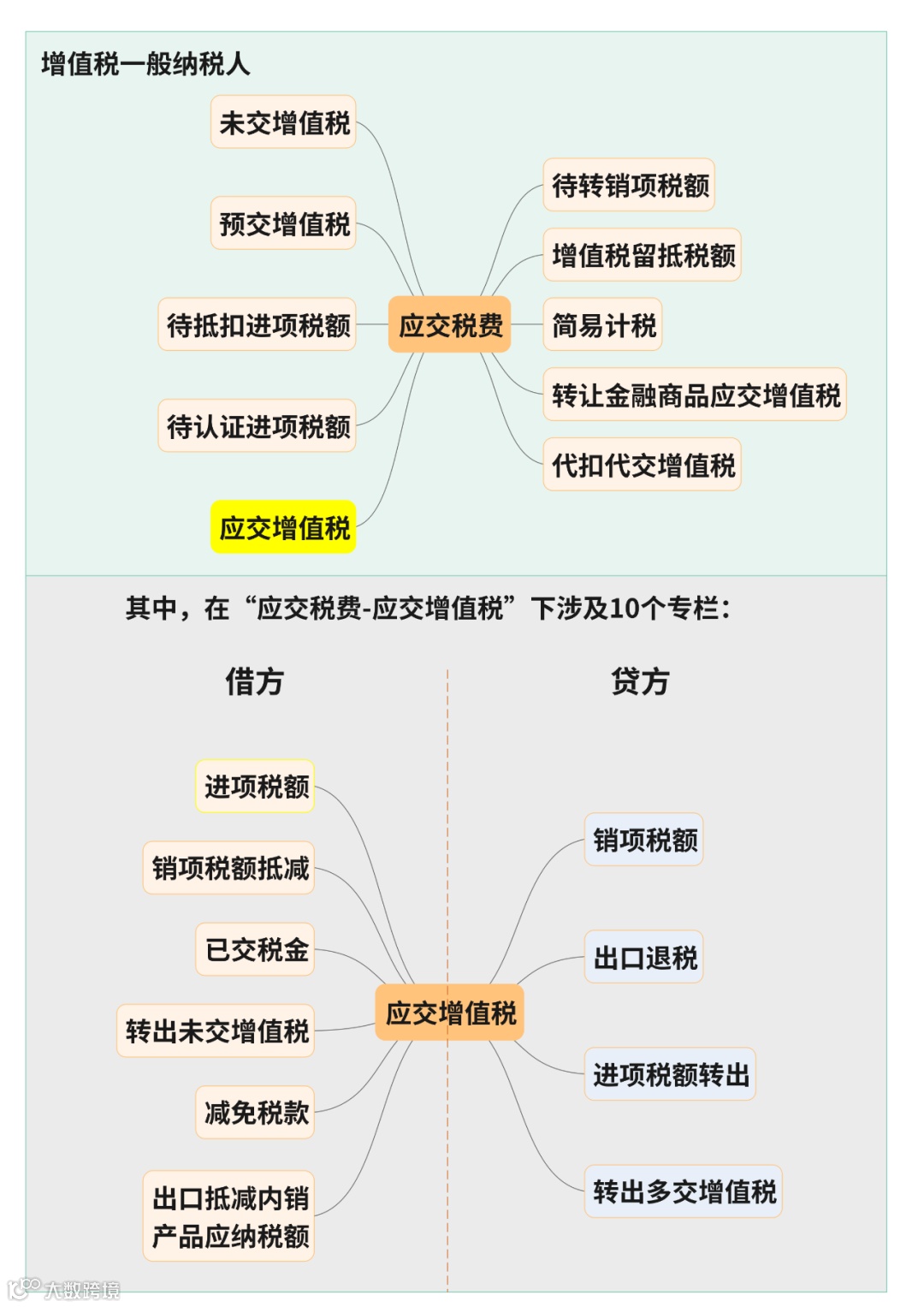 增值税一般纳税人

未交增值税

预交增值税

待抵扣进项税额

待认证进项税额

应交增值税

应交税费

待转销项税额

增值税留抵税额

简易计税

转让金融商品应交增值税

代扣代交增值税

其中，在“应交税费-应交增值税”下涉及10个专栏：

借方

贷方

进项税额

销项税额抵减

已交税金

转出未交增值税

减免税款

出口抵减内销产品应纳税额

应交增值税

销项税额

出口退税

进项税额转出

转出多交增值税

大数跨境